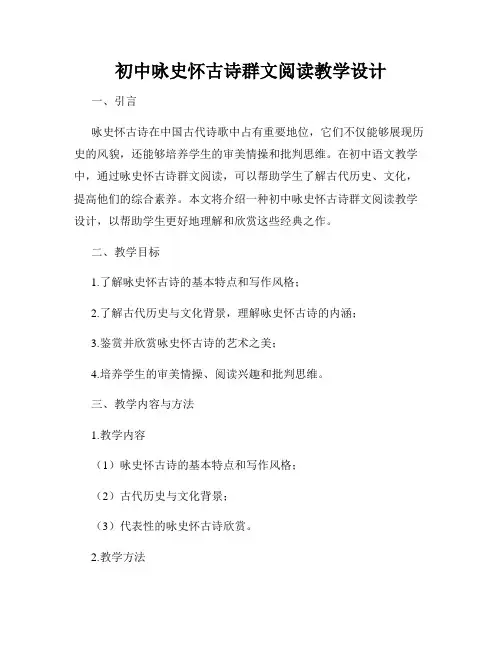 初中咏史怀古诗群文阅读教学设计

一、引言

咏史怀古诗在中国古代诗歌中占有重要地位，它们不仅能够展现历史的风貌，还能够培养学生的审美情操和批判思维。在初中语文教学中，通过咏史怀古诗群文阅读，可以帮助学生了解古代历史、文化，提高他们的综合素养。本文将介绍一种初中咏史怀古诗群文阅读教学设计，以帮助学生更好地理解和欣赏这些经典之作。

二、教学目标

1.了解咏史怀古诗的基本特点和写作风格；

2.了解古代历史与文化背景，理解咏史怀古诗的内涵；

3.鉴赏并欣赏咏史怀古诗的艺术之美；

4.培养学生的审美情操、阅读兴趣和批判思维。

三、教学内容与方法

1.教学内容

（1）咏史怀古诗的基本特点和写作风格；

（2）古代历史与文化背景；

（3）代表性的咏史怀古诗欣赏。

2.教学方法